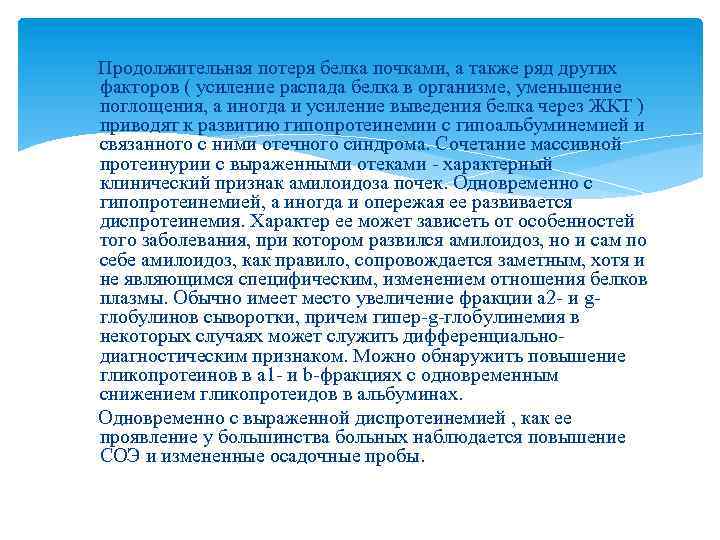 Продолжительная потеря белка почками, а также ряд других факторов ( усиление распада белка в организме, уменьшение поглощения, а иногда и усиление выведения белка через ЖКТ ) приводят к развитию гипопротеинемии с гипоальбуминемией и связанного с ними отечного синдрома. Сочетание массивной протеинурии с выраженными отеками - характерный клинический признак амилоидоза почек. Одновременно с гипопротеинемией, а иногда и опережая ее развивается диспротеинемия. Характер ее может зависеть от особенностей того заболевания, при котором развился амилоидоз, но и сам по себе амилоидоз, как правило, сопровождается заметным, хотя и не являющимся специфическим, изменением отношения белков плазмы. Обычно имеет место увеличение фракции a2- и g-глобулинов сыворотки, причем гипер-g-глобулинемия в некоторых случаях может служить дифференциально-диагностическим признаком. Можно обнаружить повышение гликопротеинов в a1- и b-фракциях с одновременным снижением гликопротеидов в альбуминах.

Одновременно с выраженной диспротеинемией , как ее проявление у большинства больных наблюдается повышение СОЭ и измененные осадочные пробы.